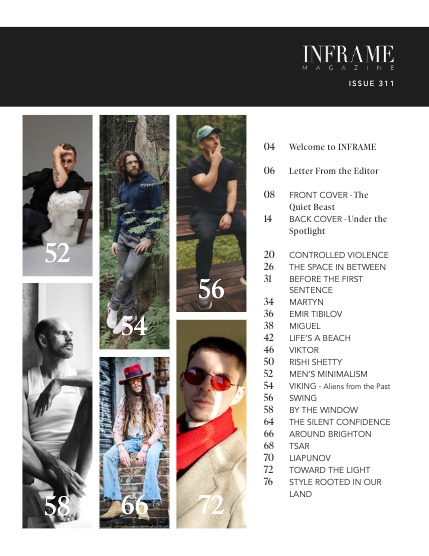 INFRAME
MAGAZINE

ISSUE 311

52

54

56

58

66

72

04 Welcome to INFRAME

06 Letter From the Editor

08 FRONT COVER - The Quiet Beast

14 BACK COVER - Under the Spotlight

20 CONTROLLED VIOLENCE
26 THE SPACE IN BETWEEN
31 BEFORE THE FIRST SENTENCE
34 MARTYN
36 EMIR TIBILOV
38 MIGUEL
42 LIFE'S A BEACH
46 VIKTOR
50 RISHI SHETTY
52 MEN'S MINIMALISM
54 VIKING - Aliens from the Past
56 SWING
58 BY THE WINDOW
64 THE SILENT CONFIDENCE
66 AROUND BRIGHTON
68 TSAR
70 LIAPUNOV
72 TOWARD THE LIGHT
76 STYLE ROOTED IN OUR LAND